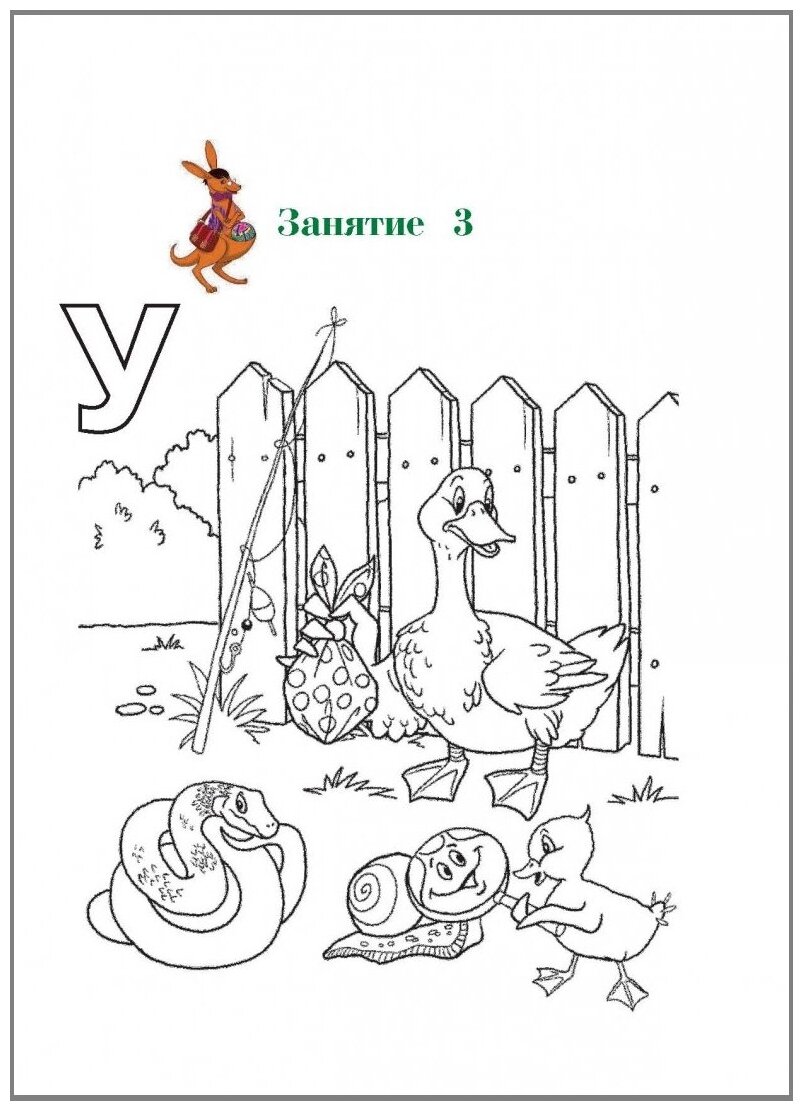 Занятие 3

У